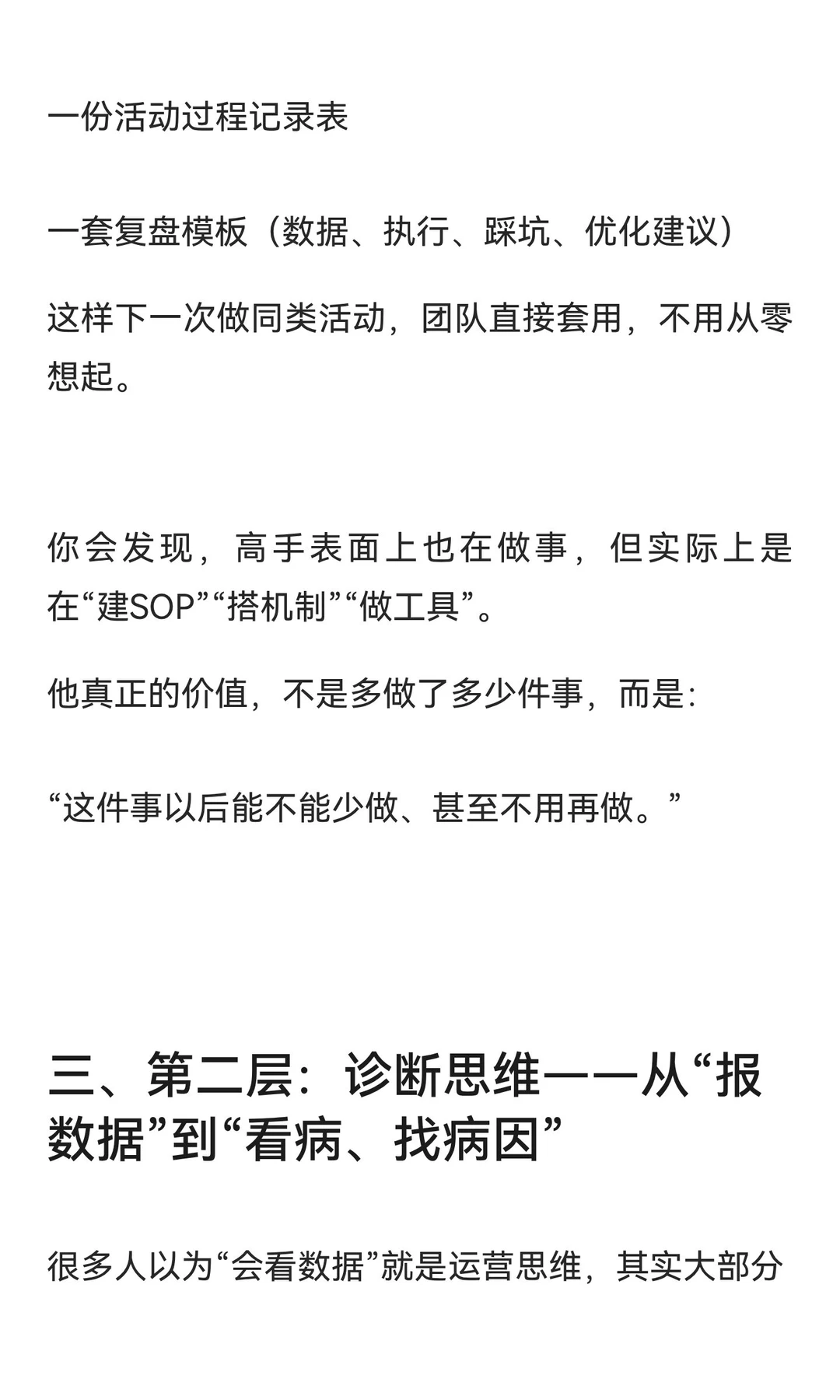 一份活动过程记录表

一套复盘模板（数据、执行、踩坑、优化建议）

这样下一次做同类活动，团队直接套用，不用从零想起。

你会发现，高手表面上也在做事，但实际上是在“建SOP”“搭机制”“做工具”。

他真正的价值，不是多做了多少件事，而是：

“这件事以后能不能少做、甚至不用再做。”

三、第二层：诊断思维——从“报数据”到“看病、找病因”

很多人以为“会看数据”就是运营思维，其实大部分